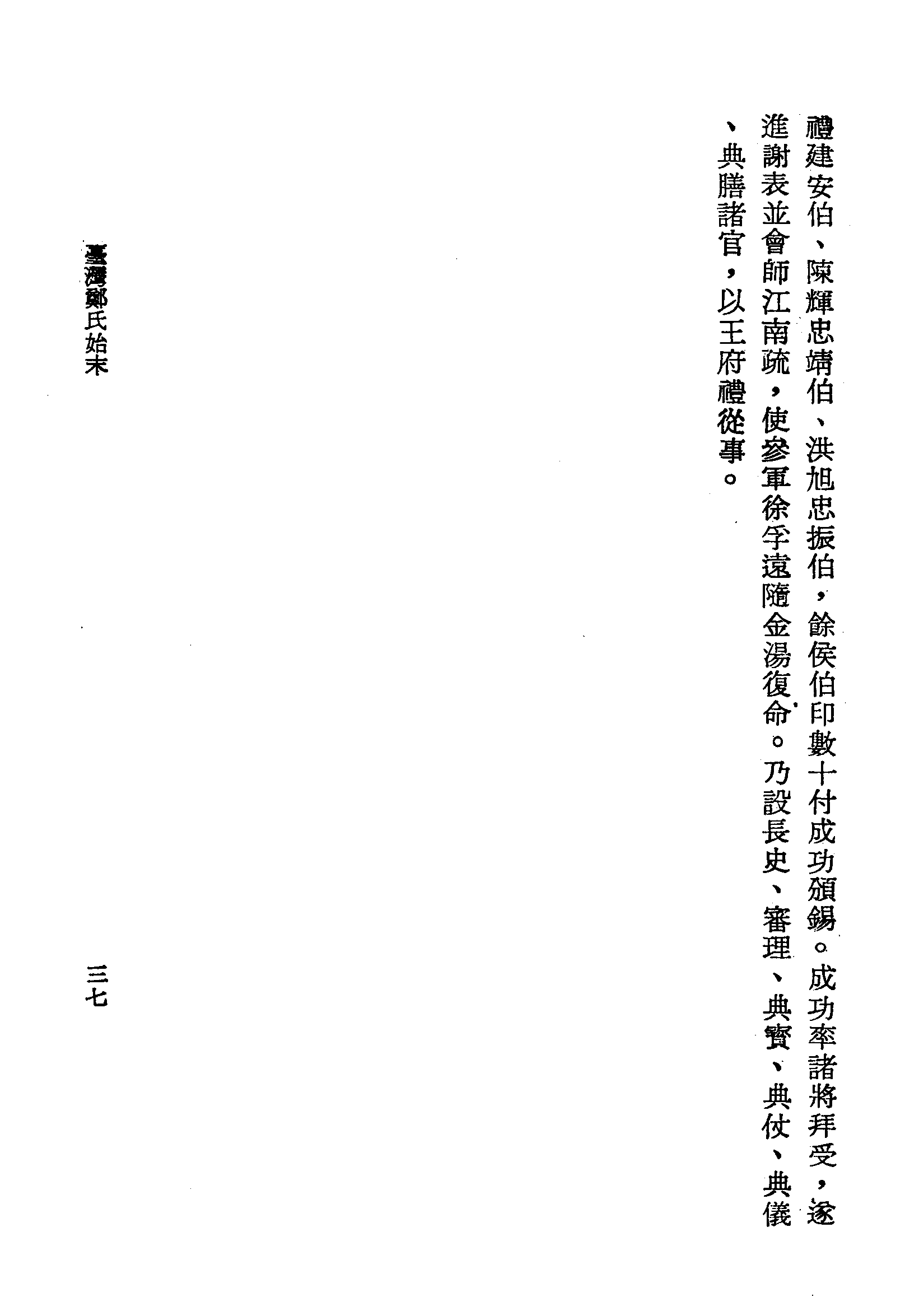 禮建安伯、陳輝忠靖伯、洪旭忠振伯，餘侯伯印數十付成功頒錫。成功率諸將拜受，遂進謝表並會師江南疏，使參軍徐孚遠隨金湯復命。乃設長史、審理、典寶、典仗、典儀、典膳諸官，以王府禮從事。

臺灣鄭氏始末

三七